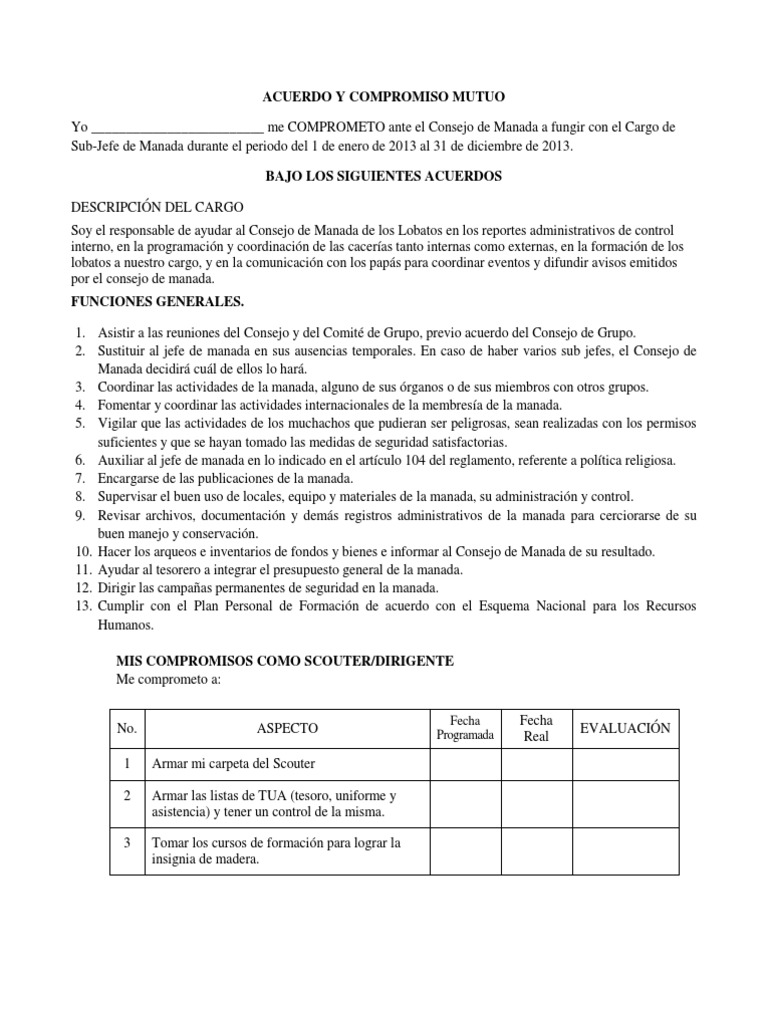 ACUERDO Y COMPROMISO MUTUO

Yo _________________________ me COMPROMETO ante el Consejo de Manada a fungir con el Cargo de Sub-Jefe de Manada durante el periodo del 1 de enero de 2013 al 31 de diciembre de 2013.

BAJO LOS SIGUIENTES ACUERDOS

DESCRIPCIÓN DEL CARGO

Soy el responsable de ayudar al Consejo de Manada de los Lobatos en los reportes administrativos de control interno, en la programación y coordinación de las cacerías tanto internas como externas, en la formación de los lobatos a nuestro cargo, y en la comunicación con los papás para coordinar eventos y difundir avisos emitidos por el consejo de manada.

FUNCIONES GENERALES.

1. Asistir a las reuniones del Consejo y del Comité de Grupo, previo acuerdo del Consejo de Grupo.
2. Sustituir al jefe de manada en sus ausencias temporales. En caso de haber varios sub jefes, el Consejo de Manada decidirá cuál de ellos lo hará.
3. Coordinar las actividades de la manada, alguno de sus órganos o de sus miembros con otros grupos.
4. Fomentar y coordinar las actividades internacionales de la membresía de la manada.
5. Vigilar que las actividades de los muchachos que pudieran ser peligrosas, sean realizadas con los permisos suficientes y que se hayan tomado las medidas de seguridad satisfactorias.
6. Auxiliar al jefe de manada en lo indicado en el artículo 104 del reglamento, referente a política religiosa.
7. Encargarse de las publicaciones de la manada.
8. Supervisar el buen uso de locales, equipo y materiales de la manada, su administración y control.
9. Revisar archivos, documentación y demás registros administrativos de la manada para cerciorarse de su buen manejo y conservación.
10. Hacer los arqueos e inventarios de fondos y bienes e informar al Consejo de Manada de su resultado.
11. Ayudar al tesorero a integrar el presupuesto general de la manada.
12. Dirigir las campañas permanentes de seguridad en la manada.
13. Cumplir con el Plan Personal de Formación de acuerdo con el Esquema Nacional para los Recursos Humanos.

MIS COMPROMISOS COMO SCOUTER/DIRIGENTE

Me comprometo a:

| No. | ASPECTO | Fecha Programada | Fecha Real | EVALUACIÓN |
|---|---|---|---|---|
| 1 | Armar mi carpeta del Scouter | | | |
| 2 | Armar las listas de TUA (tesoro, uniforme y asistencia) y tener un control de la misma. | | | |
| 3 | Tomar los cursos de formación para lograr la insignia de madera. | | | |